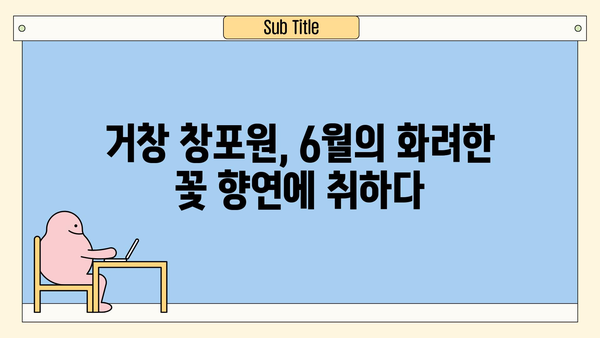 Sub Title

거창 창포원, 6월의 화려한 꽃 향연에 취하다